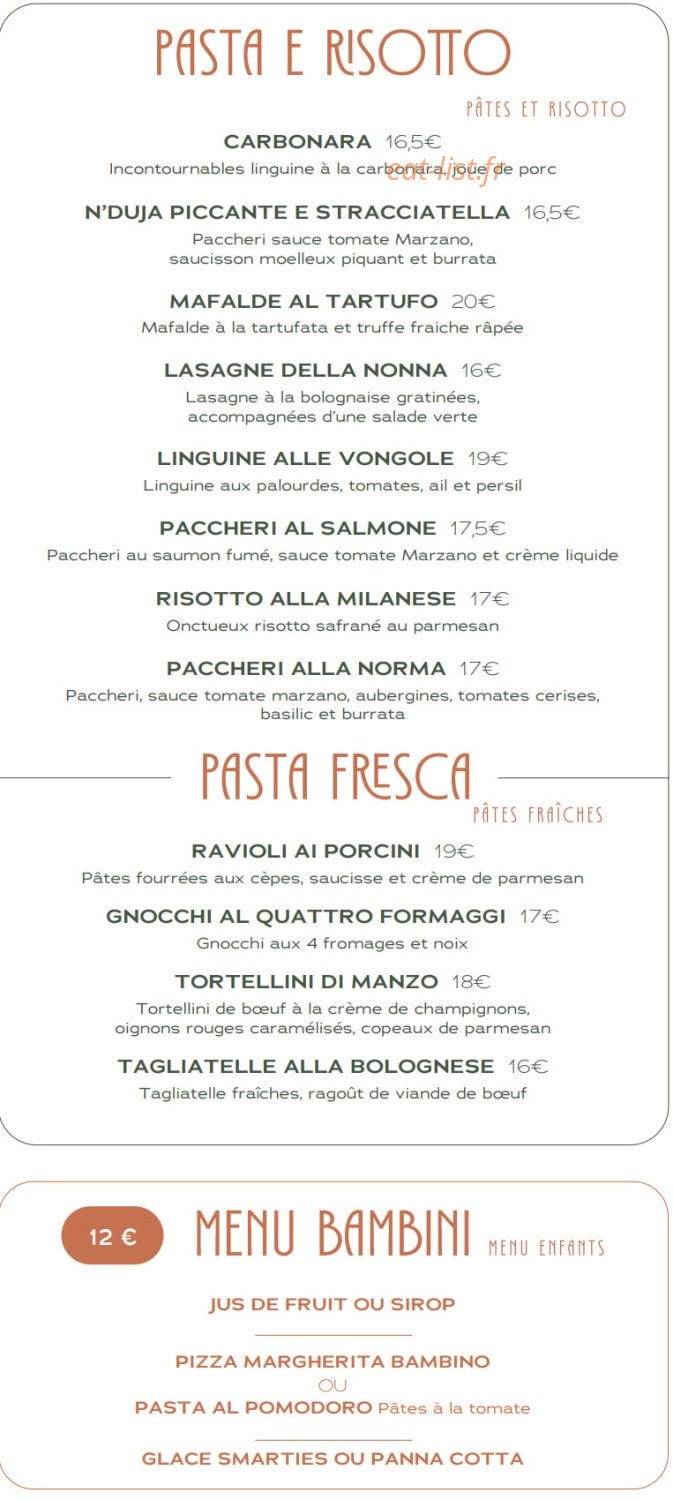 PASTA E RISOTTO

PÂTES ET RISOTTO

CARBONARA 16,5€
Incontournables linguine à la carbonara, joue de porc

eat-list.fr

N'DUJA PICCANTE E STRACCIATELLA 16,5€
Paccheri sauce tomate Marzano, saucisson moelleux piquant et burrata

MAFALDE AL TARTUFO 20€
Mafalde à la tartufata et truffe fraiche râpée

LASAGNE DELLA NONNA 16€
Lasagne à la bolognaise gratinées, accompagnées d'une salade verte

LINGUINE ALLE VONGOLE 19€
Linguine aux palourdes, tomates, ail et persil

PACCHERI AL SALMONE 17,5€
Paccheri au saumon fumé, sauce tomate Marzano et crème liquide

RISOTTO ALLA MILANESE 17€
Onctueux risotto safrané au parmesan

PACCHERI ALLA NORMA 17€
Paccheri, sauce tomate marzano, aubergines, tomates cerises, basilic et burrata

PASTA FRESCA

PÂTES FRAÎCHES

RAVIOLI AI PORCINI 19€
Pâtes fourrées aux cèpes, saucisse et crème de parmesan

GNOCCHI AL QUATTRO FORMAGGI 17€
Gnocchi aux 4 fromages et noix

TORTELLINI DI MANZO 18€
Tortellini de bœuf à la crème de champignons, oignons rouges caramélisés, copeaux de parmesan

TAGLIATELLE ALLA BOLOGNESE 16€
Tagliatelle fraîches, ragoût de viande de bœuf

12 €

MENU BAMBINI MENU ENFANTS

JUS DE FRUIT OU SIROP

PIZZA MARGHERITA BAMBINO
OU
PASTA AL POMODORO Pâtes à la tomate

GLACE SMARTIES OU PANNA COTTA